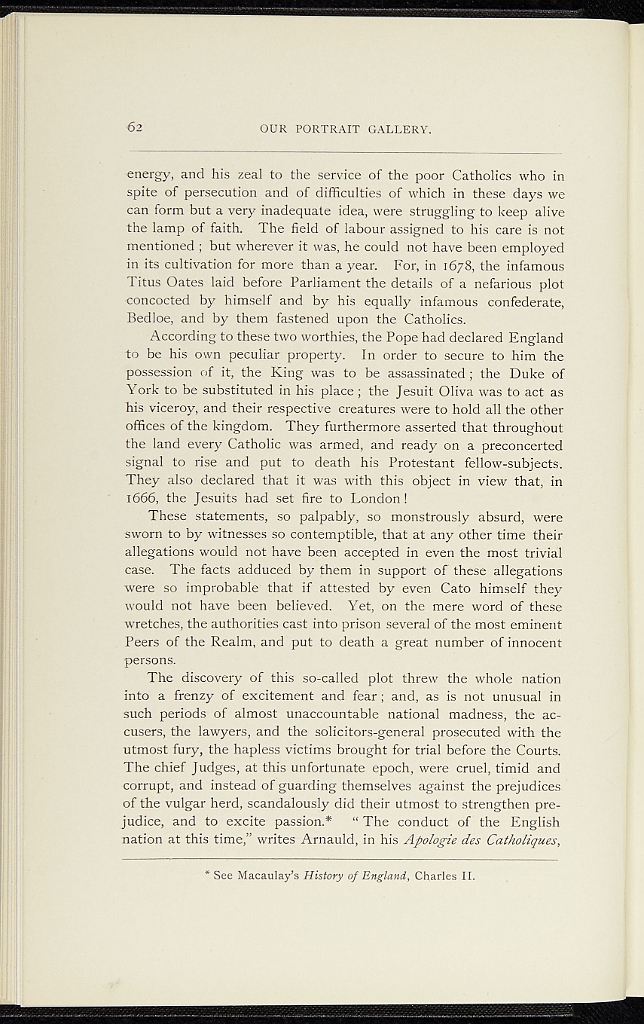 62 OUR PORTRAIT GALLERY.

energy, and his zeal to the service of the poor Catholics who in spite of persecution and of difficulties of which in these days we can form but a very inadequate idea, were struggling to keep alive the lamp of faith. The field of labour assigned to his care is not mentioned; but wherever it was, he could not have been employed in its cultivation for more than a year. For, in 1678, the infamous Titus Oates laid before Parliament the details of a nefarious plot concocted by himself and by his equally infamous confederate, Bedloe, and by them fastened upon the Catholics.

According to these two worthies, the Pope had declared England to be his own peculiar property. In order to secure to him the possession of it, the King was to be assassinated; the Duke of York to be substituted in his place; the Jesuit Oliva was to act as his viceroy, and their respective creatures were to hold all the other offices of the kingdom. They furthermore asserted that throughout the land every Catholic was armed, and ready on a preconcerted signal to rise and put to death his Protestant fellow-subjects. They also declared that it was with this object in view that, in 1666, the Jesuits had set fire to London!

These statements, so palpably, so monstrously absurd, were sworn to by witnesses so contemptible, that at any other time their allegations would not have been accepted in even the most trivial case. The facts adduced by them in support of these allegations were so improbable that if attested by even Cato himself they would not have been believed. Yet, on the mere word of these wretches, the authorities cast into prison several of the most eminent Peers of the Realm, and put to death a great number of innocent persons.

The discovery of this so-called plot threw the whole nation into a frenzy of excitement and fear; and, as is not unusual in such periods of almost unaccountable national madness, the accusers, the lawyers, and the solicitors-general prosecuted with the utmost fury, the hapless victims brought for trial before the Courts. The chief Judges, at this unfortunate epoch, were cruel, timid and corrupt, and instead of guarding themselves against the prejudices of the vulgar herd, scandalously did their utmost to strengthen prejudice, and to excite passion.* "The conduct of the English nation at this time," writes Arnauld, in his Apologie des Catholiques,

* See Macaulay's History of England, Charles II.